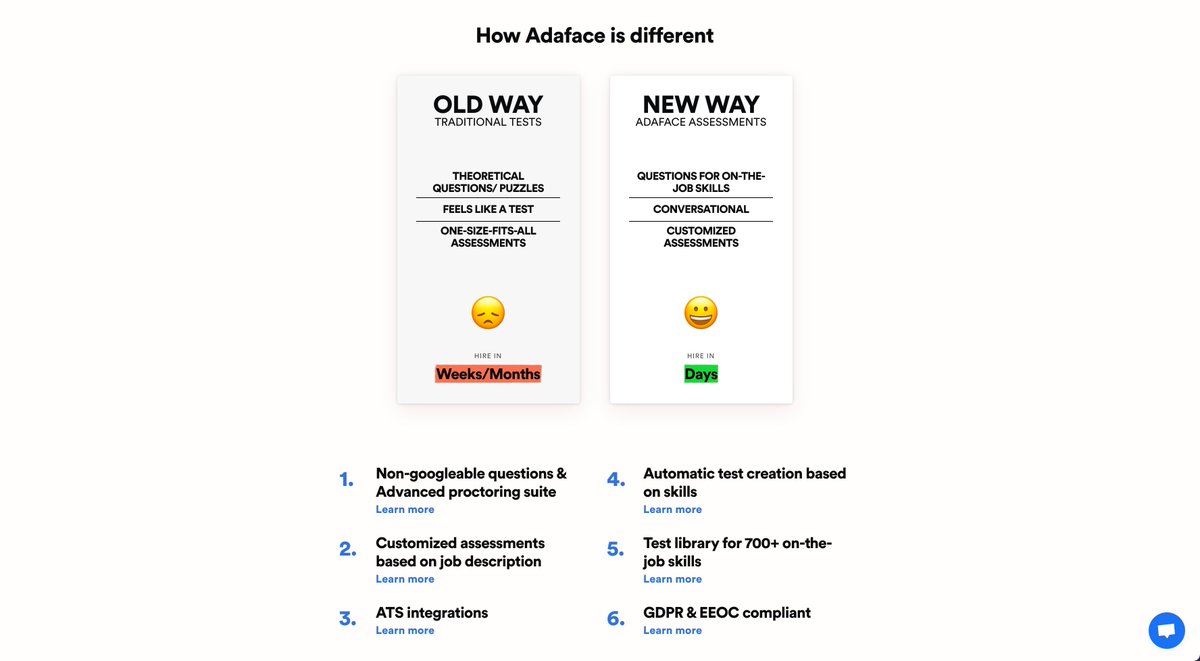 How Adaface is different

OLD WAY
TRADITIONAL TESTS

THEORETICAL QUESTIONS/ PUZZLES

FEELS LIKE A TEST

ONE-SIZE-FITS-ALL ASSESSMENTS

HIRE IN
Weeks/Months

NEW WAY
ADAFACE ASSESSMENTS

QUESTIONS FOR ON-THE-JOB SKILLS

CONVERSATIONAL

CUSTOMIZED ASSESSMENTS

HIRE IN
Days

1. Non-googleable questions & Advanced proctoring suite
Learn more

2. Customized assessments based on job description
Learn more

3. ATS integrations
Learn more

4. Automatic test creation based on skills
Learn more

5. Test library for 700+ on-the-job skills
Learn more

6. GDPR & EEOC compliant
Learn more